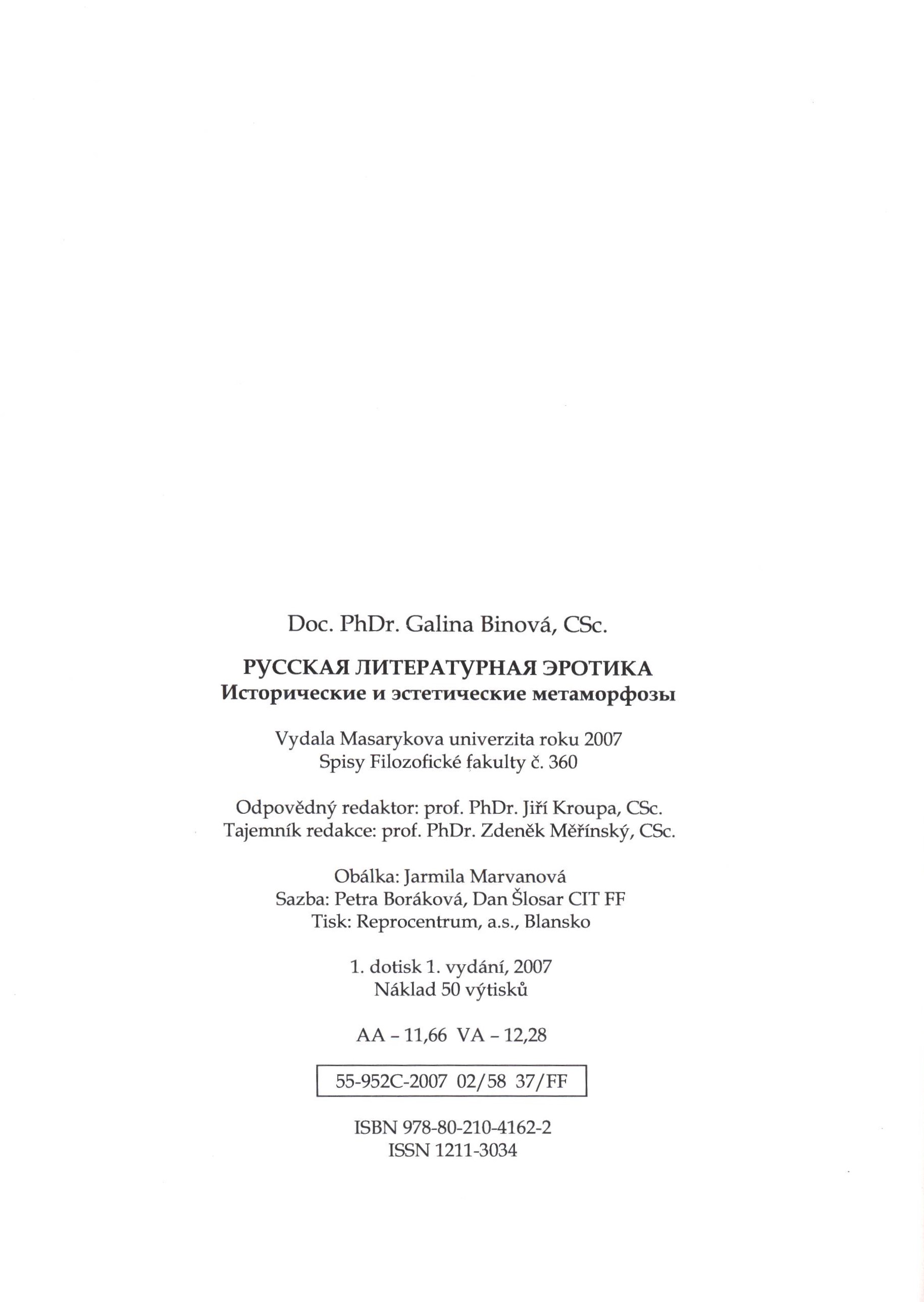 Doc. PhDr. Galina Binová, CSc.

РУССКАЯ ЛИТЕРАТУРНАЯ ЭРОТИКА
Исторические и эстетические метаморфозы

Vydala Masarykova univerzita roku 2007
Spisy Filozofické fakulty č. 360

Odpovědný redaktor: prof. PhDr. Jiří Kroupa, CSc.
Tajemník redakce: prof. PhDr. Zdeněk Měřínský, CSc.

Obálka: Jarmila Marvanová
Sazba: Petra Boráková, Dan Šlosar CIT FF
Tisk: Reprocentrum, a.s., Blansko

1. dotisk 1. vydání, 2007
Náklad 50 výtisků

AA – 11,66 VA – 12,28

55-952C-2007 02/58 37/FF

ISBN 978-80-210-4162-2
ISSN 1211-3034